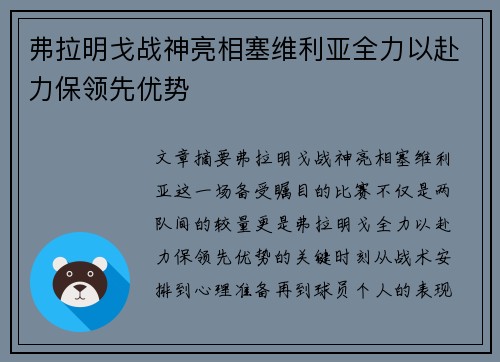 弗拉明戈战神亮相塞维利亚全力以赴力保领先优势

文章摘要弗拉明戈战神亮相塞维利亚这一场备受瞩目的比赛不仅是两队间的较量更是弗拉明戈全力以赴力保领先优势的关键时刻从战术安排到心理准备再到球员个人的表现